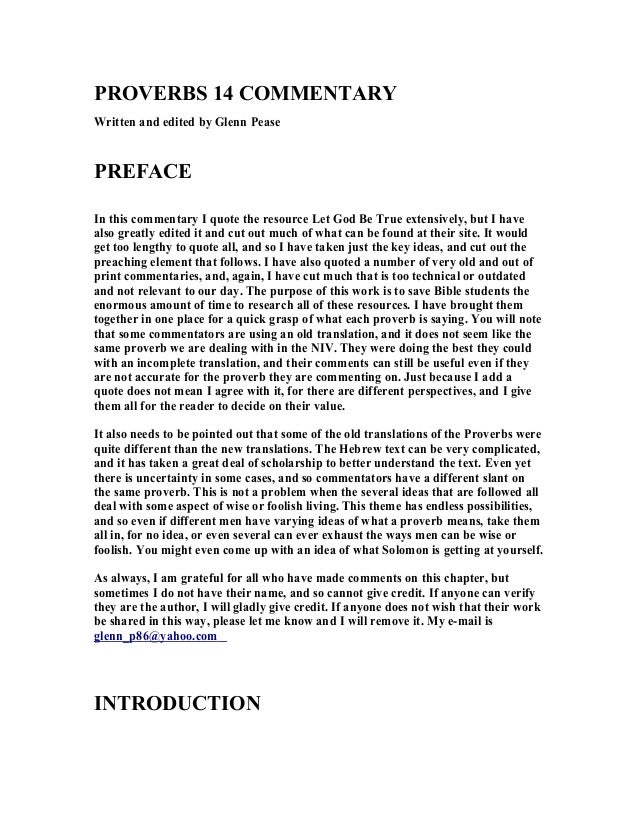 PROVERBS 14 COMMENTARY

Written and edited by Glenn Pease

PREFACE

In this commentary I quote the resource Let God Be True extensively, but I have also greatly edited it and cut out much of what can be found at their site. It would get too lengthy to quote all, and so I have taken just the key ideas, and cut out the preaching element that follows. I have also quoted a number of very old and out of print commentaries, and, again, I have cut much that is too technical or outdated and not relevant to our day. The purpose of this work is to save Bible students the enormous amount of time to research all of these resources. I have brought them together in one place for a quick grasp of what each proverb is saying. You will note that some commentators are using an old translation, and it does not seem like the same proverb we are dealing with in the NIV. They were doing the best they could with an incomplete translation, and their comments can still be useful even if they are not accurate for the proverb they are commenting on. Just because I add a quote does not mean I agree with it, for there are different perspectives, and I give them all for the reader to decide on their value.

It also needs to be pointed out that some of the old translations of the Proverbs were quite different than the new translations. The Hebrew text can be very complicated, and it has taken a great deal of scholarship to better understand the text. Even yet there is uncertainty in some cases, and so commentators have a different slant on the same proverb. This is not a problem when the several ideas that are followed all deal with some aspect of wise or foolish living. This theme has endless possibilities, and so even if different men have varying ideas of what a proverb means, take them all in, for no idea, or even several can ever exhaust the ways men can be wise or foolish. You might even come up with an idea of what Solomon is getting at yourself.

As always, I am grateful for all who have made comments on this chapter, but sometimes I do not have their name, and so cannot give credit. If anyone can verify they are the author, I will gladly give credit. If anyone does not wish that their work be shared in this way, please let me know and I will remove it. My e-mail is glenn_p86@yahoo.com

INTRODUCTION